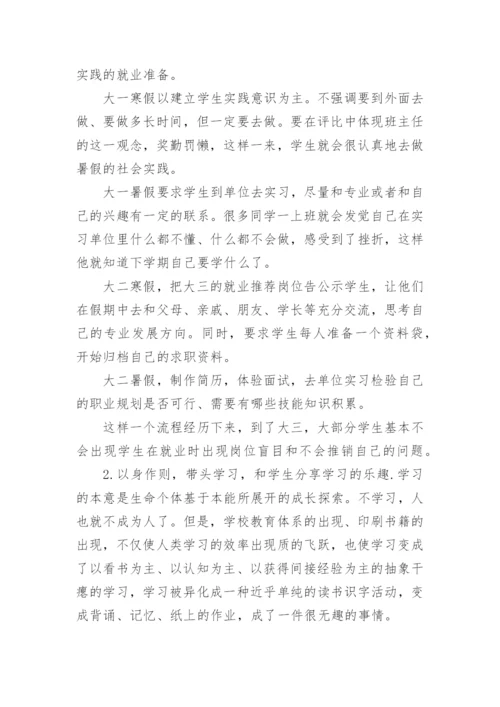 实践的就业准备。

大一寒假以建立学生实践意识为主。不强调要到外面去做、要做多长时间，但一定要去做。要在评比中体现班主任的这一观念，奖勤罚懒，这样一来，学生就会很认真地去做暑假的社会实践。

大一暑假要求学生到单位去实习，尽量和专业或者和自己的兴趣有一定的联系。很多同学一上班就会发觉自己在实习单位里什么都不懂、什么都不会做，感受到了挫折，这样他就知道下学期自己要学什么了。

大二寒假，把大三的就业推荐岗位告公示学生，让他们在假期中去和父母、亲戚、朋友、学长等充分交流，思考自己的专业发展方向。同时，要求学生每人准备一个资料袋，开始归档自己的求职资料。

大二暑假，制作简历，体验面试，去单位实习检验自己的职业规划是否可行、需要有哪些技能知识积累。

这样一个流程经历下来，到了大三，大部分学生基本不会出现学生在就业时出现岗位盲目和不会推销自己的问题。

2.以身作则，带头学习，和学生分享学习的乐趣.学习的本意是生命个体基于本能所展开的成长探索。不学习，人也就不成为人了。但是，学校教育体系的出现、印刷书籍的出现，不仅使人类学习的效率出现质的飞跃，也使学习变成了以看书为主、以认知为主、以获得间接经验为主的抽象干瘪的学习，学习被异化成一种近乎单纯的读书识字活动，变成背诵、记忆、纸上的作业，成了一件很无趣的事情。